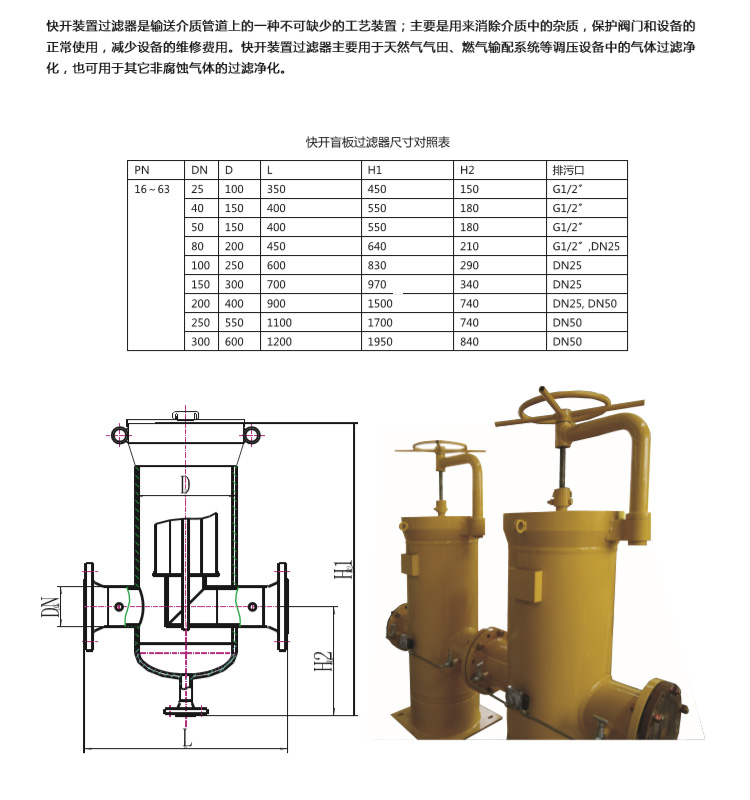 快开装置过滤器是输送介质管道上的一种不可缺少的工艺装置；主要是用来消除介质中的杂质，保护阀门和设备的正常使用，减少设备的维修费用。快开装置过滤器主要用于天然气气田、燃气输配系统等调压设备中的气体过滤净化，也可用于其它非腐蚀气体的过滤净化。

快开盲板过滤器尺寸对照表

| PN | DN | D | L | H1 | H2 | 排污口 |
|---|---|---|---|---|---|---|
| 16～63 | 25 | 100 | 350 | 450 | 150 | G1/2″ |
| | 40 | 150 | 400 | 550 | 180 | G1/2″ |
| | 50 | 150 | 400 | 550 | 180 | G1/2″ |
| | 80 | 200 | 450 | 640 | 210 | G1/2″ ,DN25 |
| | 100 | 250 | 600 | 830 | 290 | DN25 |
| | 150 | 300 | 700 | 970 | 340 | DN25 |
| | 200 | 400 | 900 | 1500 | 740 | DN25, DN50 |
| | 250 | 550 | 1100 | 1700 | 740 | DN50 |
| | 300 | 600 | 1200 | 1950 | 840 | DN50 |

D
DN
H1
H2
L